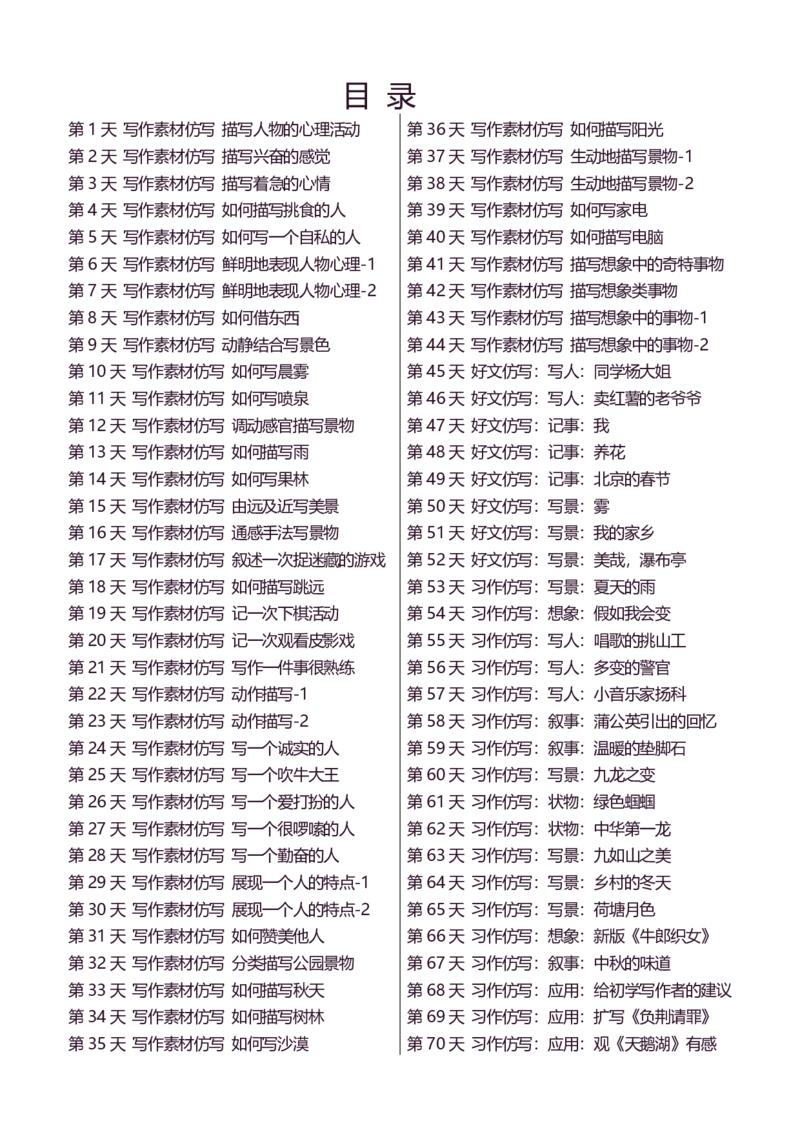 目 录

第 1 天 写作素材仿写 描写人物的心理活动
第 2 天 写作素材仿写 描写兴奋的感觉
第 3 天 写作素材仿写 描写着急的心情
第 4 天 写作素材仿写 如何描写挑食的人
第 5 天 写作素材仿写 如何写一个自私的人
第 6 天 写作素材仿写 鲜明地表现人物心理-1
第 7 天 写作素材仿写 鲜明地表现人物心理-2
第 8 天 写作素材仿写 如何借东西
第 9 天 写作素材仿写 动静结合写景色
第 10 天 写作素材仿写 如何写晨雾
第 11 天 写作素材仿写 如何写喷泉
第 12 天 写作素材仿写 调动感官描写景物
第 13 天 写作素材仿写 如何描写雨
第 14 天 写作素材仿写 如何写果林
第 15 天 写作素材仿写 由远及近写美景
第 16 天 写作素材仿写 通感手法写景物
第 17 天 写作素材仿写 叙述一次捉迷藏的游戏
第 18 天 写作素材仿写 如何描写跳远
第 19 天 写作素材仿写 记一次下棋活动
第 20 天 写作素材仿写 记一次观看皮影戏
第 21 天 写作素材仿写 写作一件事很熟练
第 22 天 写作素材仿写 动作描写-1
第 23 天 写作素材仿写 动作描写-2
第 24 天 写作素材仿写 写一个诚实的人
第 25 天 写作素材仿写 写一个吹牛大王
第 26 天 写作素材仿写 写一个爱打扮的人
第 27 天 写作素材仿写 写一个很啰嗦的人
第 28 天 写作素材仿写 写一个勤奋的人
第 29 天 写作素材仿写 展现一个人的特点-1
第 30 天 写作素材仿写 展现一个人的特点-2
第 31 天 写作素材仿写 如何赞美他人
第 32 天 写作素材仿写 分类描写公园景物
第 33 天 写作素材仿写 如何描写秋天
第 34 天 写作素材仿写 如何描写树林
第 35 天 写作素材仿写 如何写沙漠

第 36 天 写作素材仿写 如何描写阳光
第 37 天 写作素材仿写 生动地描写景物-1
第 38 天 写作素材仿写 生动地描写景物-2
第 39 天 写作素材仿写 如何写家电
第 40 天 写作素材仿写 如何描写电脑
第 41 天 写作素材仿写 描写想象中的奇特事物
第 42 天 写作素材仿写 描写想象类事物
第 43 天 写作素材仿写 描写想象中的事物-1
第 44 天 写作素材仿写 描写想象中的事物-2
第 45 天 好文仿写：写人：同学杨大姐
第 46 天 好文仿写：写人：卖红薯的老爷爷
第 47 天 好文仿写：记事：我
第 48 天 好文仿写：记事：养花
第 49 天 好文仿写：记事：北京的春节
第 50 天 好文仿写：写景：雾
第 51 天 好文仿写：写景：我的家乡
第 52 天 好文仿写：写景：美哉，瀑布亭
第 53 天 习作仿写：写景：夏天的雨
第 54 天 习作仿写：想象：假如我会变
第 55 天 习作仿写：写人：唱歌的挑山工
第 56 天 习作仿写：写人：多变的警官
第 57 天 习作仿写：写人：小音乐家扬科
第 58 天 习作仿写：叙事：蒲公英引出的回忆
第 59 天 习作仿写：叙事：温暖的垫脚石
第 60 天 习作仿写：写景：九龙之变
第 61 天 习作仿写：状物：绿色蝈蝈
第 62 天 习作仿写：状物：中华第一龙
第 63 天 习作仿写：写景：九如山之美
第 64 天 习作仿写：写景：乡村的冬天
第 65 天 习作仿写：写景：荷塘月色
第 66 天 习作仿写：想象：新版《牛郎织女》
第 67 天 习作仿写：叙事：中秋的味道
第 68 天 习作仿写：应用：给初学写作者的建议
第 69 天 习作仿写：应用：扩写《负荆请罪》
第 70 天 习作仿写：应用：观《天鹅湖》有感